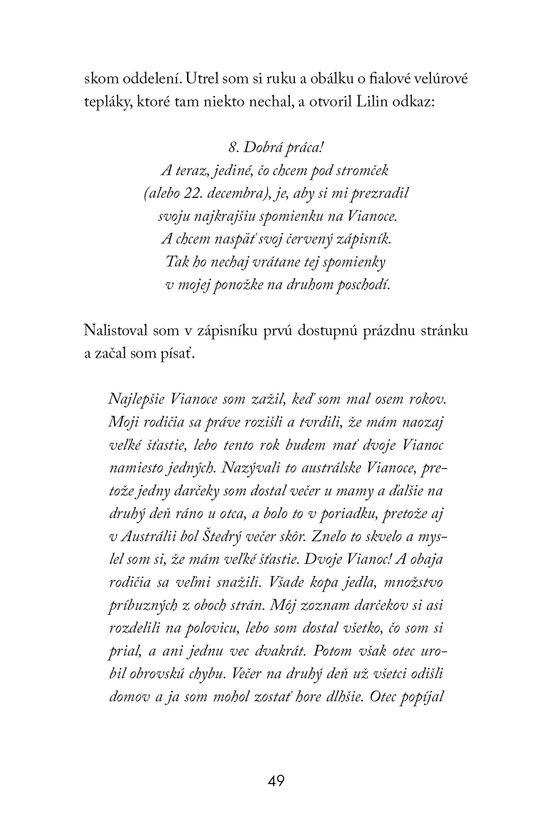 skom oddelení. Utrel som si ruku a obálku o fialové velúrové tepláky, ktoré tam niekto nechal, a otvoril Lilin odkaz:

8. Dobrá práca!
A teraz, jediné, čo chcem pod stromček
(alebo 22. decembra), je, aby si mi prezradil
svoju najkrajšiu spomienku na Vianoce.
A chcem naspäť svoj červený zápisník.
Tak ho nechaj vrátane tej spomienky
v mojej ponožke na druhom poschodí.

Nalistoval som v zápisníku prvú dostupnú prázdnu stránku a začal som písať.

Najlepšie Vianoce som zažil, keď som mal osem rokov. Moji rodičia sa práve rozišli a tvrdili, že mám naozaj veľké šťastie, lebo tento rok budem mať dvoje Vianoc namiesto jedných. Nazývali to austrálske Vianoce, pretože jedny darčeky som dostal večer u mamy a ďalšie na druhý deň ráno u otca, a bolo to v poriadku, pretože aj v Austrálii bol Štedrý večer skôr. Znelo to skvelo a myslel som si, že mám veľké šťastie. Dvoje Vianoc! A obaja rodičia sa veľmi snažili. Všade kopa jedla, množstvo príbuzných z oboch strán. Môj zoznam darčekov si asi rozdelili na polovicu, lebo som dostal všetko, čo som si prial, a ani jednu vec dvakrát. Potom však otec urobil obrovskú chybu. Večer na druhý deň už všetci odišli domov a ja som mohol zostať hore dlhšie. Otec popíjal

49